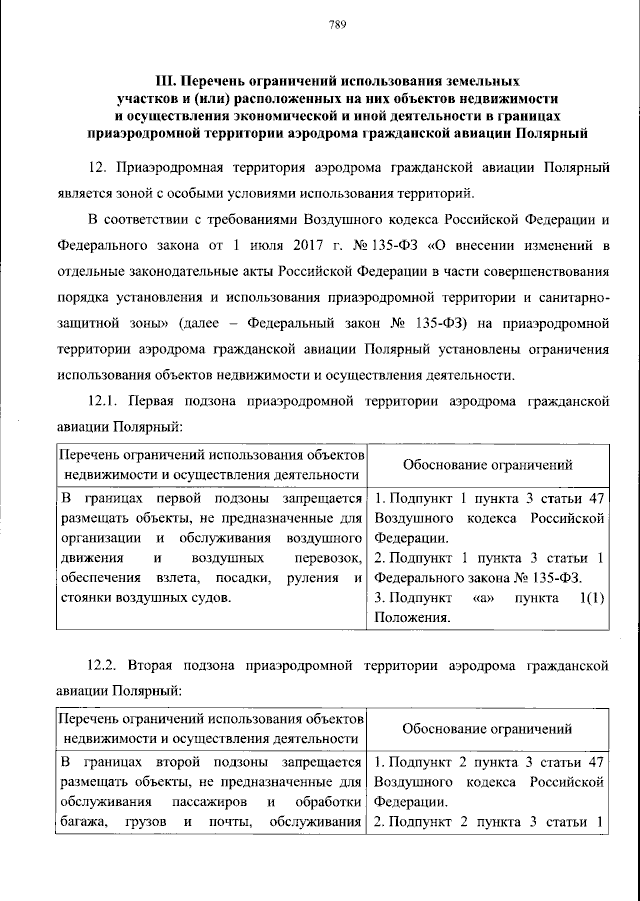 789

III. Перечень ограничений использования земельных участков и (или) расположенных на них объектов недвижимости и осуществления экономической и иной деятельности в границах приаэродромной территории аэродрома гражданской авиации Полярный

12. Приаэродромная территория аэродрома гражданской авиации Полярный является зоной с особыми условиями использования территорий.

В соответствии с требованиями Воздушного кодекса Российской Федерации и Федерального закона от 1 июля 2017 г. № 135-ФЗ «О внесении изменений в отдельные законодательные акты Российской Федерации в части совершенствования порядка установления и использования приаэродромной территории и санитарно-защитной зоны» (далее – Федеральный закон № 135-ФЗ) на приаэродромной территории аэродрома гражданской авиации Полярный установлены ограничения использования объектов недвижимости и осуществления деятельности.

12.1. Первая подзона приаэродромной территории аэродрома гражданской авиации Полярный:

| Перечень ограничений использования объектов недвижимости и осуществления деятельности | Обоснование ограничений |
|---|---|
| В границах первой подзоны запрещается размещать объекты, не предназначенные для организации и обслуживания воздушного движения и воздушных перевозок, обеспечения взлета, посадки, руления и стоянки воздушных судов. | 1. Подпункт 1 пункта 3 статьи 47 Воздушного кодекса Российской Федерации. 2. Подпункт 1 пункта 3 статьи 1 Федерального закона № 135-ФЗ. 3. Подпункт «а» пункта 1(1) Положения. |

12.2. Вторая подзона приаэродромной территории аэродрома гражданской авиации Полярный:

| Перечень ограничений использования объектов недвижимости и осуществления деятельности | Обоснование ограничений |
|---|---|
| В границах второй подзоны запрещается размещать объекты, не предназначенные для обслуживания пассажиров и обработки багажа, грузов и почты, обслуживания | 1. Подпункт 2 пункта 3 статьи 47 Воздушного кодекса Российской Федерации. 2. Подпункт 2 пункта 3 статьи 1 |